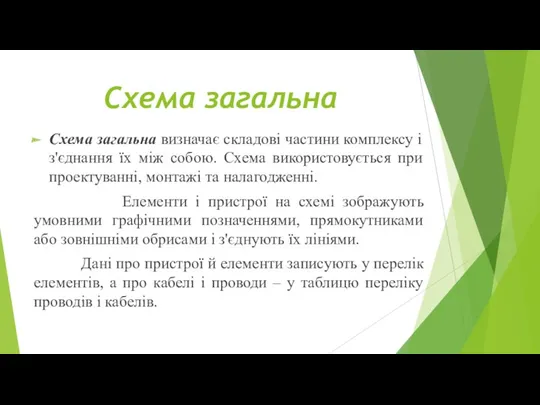 Схема загальна

Схема загальна визначає складові частини комплексу і з'єднання їх між собою. Схема використовується при проектуванні, монтажі та налагодженні.

Елементи і пристрої на схемі зображують умовними графічними позначеннями, прямокутниками або зовнішніми обрисами і з'єднують їх лініями.

Дані про пристрої й елементи записують у перелік елементів, а про кабелі і проводи – у таблицю переліку проводів і кабелів.